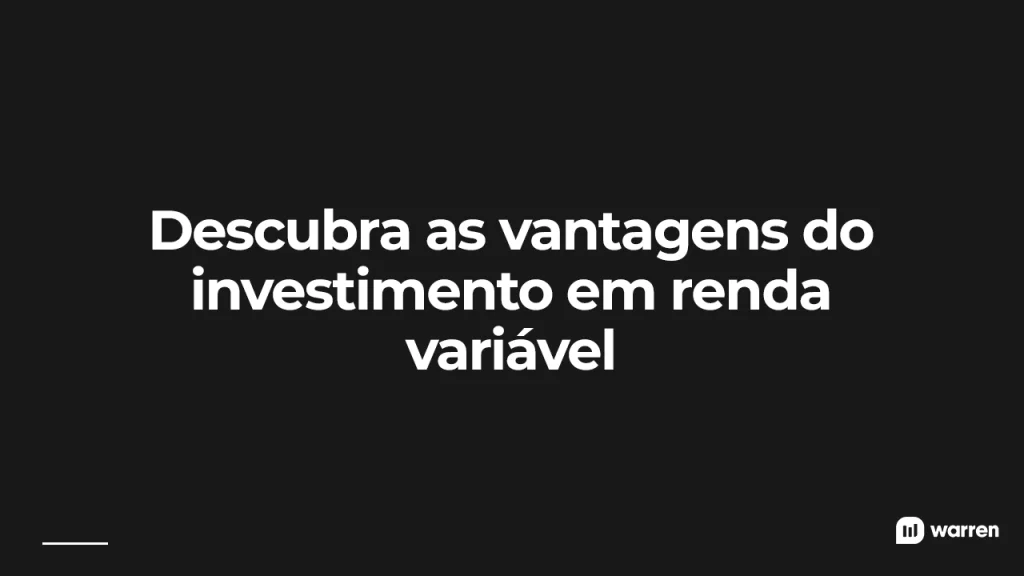 Descubra as vantagens do investimento em renda variável

warren